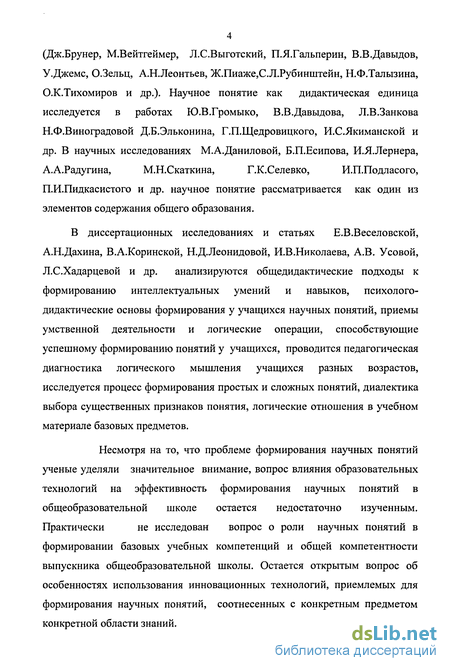 4

(Дж.Брунер, М.Вейтгеймер, Л.С.Выготский, П.Я.Гальперин, В.В.Давыдов, У.Джемс, О.Зельц, А.Н.Леонтьев, Ж.Пиаже,С.Л.Рубинштейн, Н.Ф.Талызина, О.К.Тихомиров и др.). Научное понятие как дидактическая единица исследуется в работах Ю.В.Громыко, В.В.Давыдова, Л.В.Занкова Н.Ф.Виноградовой Д.Б.Эльконина, Г.П.Щедровицкого, И.С.Якиманской и др. В научных исследованиях М.А.Даниловой, Б.П.Есипова, И.Я.Лернера, А.А.Радугина, М.Н.Скаткина, Г.К.Селевко, И.П.Подласого, П.И.Пидкасистого и др. научное понятие рассматривается как один из элементов содержания общего образования.

В диссертационных исследованиях и статьях Е.В.Веселовской, А.Н.Дахина, В.А.Коринской, Н.Д.Леонидовой, И.В.Николаева, А.В. Усовой, Л.С.Хадарцевой и др. анализируются общедидактические подходы к формированию интеллектуальных умений и навыков, психолого-дидактические основы формирования у учащихся научных понятий, приемы умственной деятельности и логические операции, способствующие успешному формированию понятий у учащихся, проводится педагогическая диагностика логического мышления учащихся разных возрастов, исследуется процесс формирования простых и сложных понятий, диалектика выбора существенных признаков понятия, логические отношения в учебном материале базовых предметов.

Несмотря на то, что проблеме формирования научных понятий ученые уделяли значительное внимание, вопрос влияния образовательных технологий на эффективность формирования научных понятий в общеобразовательной школе остается недостаточно изученным. Практически не исследован вопрос о роли научных понятий в формировании базовых учебных компетенций и общей компетентности выпускника общеобразовательной школы. Остается открытым вопрос об особенностях использования инновационных технологий, приемлемых для формирования научных понятий, соотнесенных с конкретным предметом конкретной области знаний.

dsLib.net
библиотека диссертаций